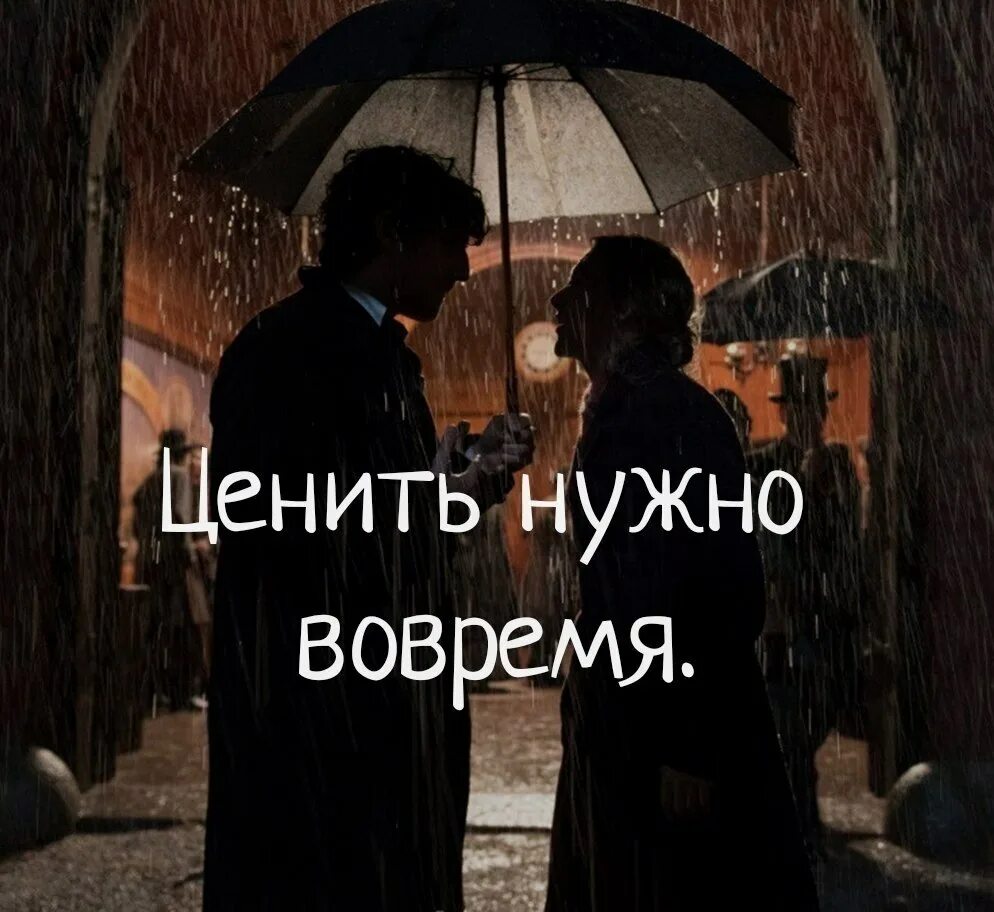 Ценить нужно вовремя.